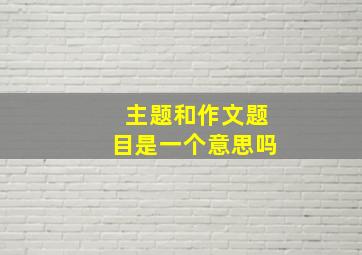 主题和作文题目是一个意思吗